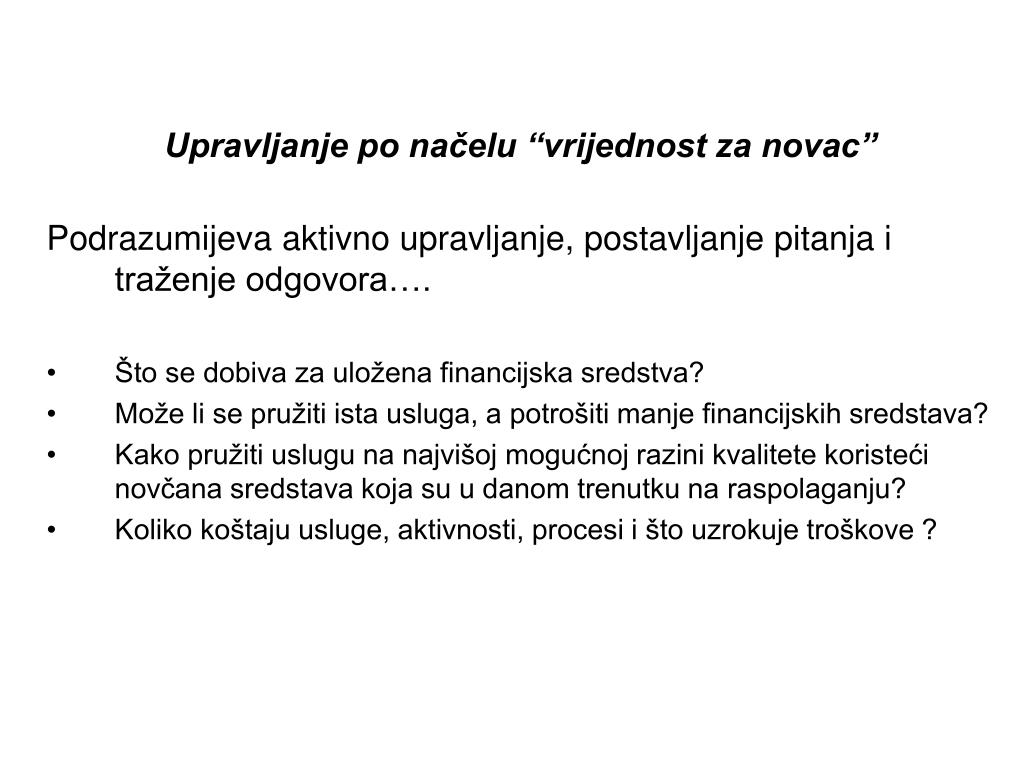 Upravljanje po načelu “vrijednost za novac”

Podrazumijeva aktivno upravljanje, postavljanje pitanja i traženje odgovora….

• Što se dobiva za uložena financijska sredstva?
• Može li se pružiti ista usluga, a potrošiti manje financijskih sredstava?
• Kako pružiti uslugu na najvišoj mogućnoj razini kvalitete koristeći novčana sredstava koja su u danom trenutku na raspolaganju?
• Koliko koštaju usluge, aktivnosti, procesi i što uzrokuje troškove ?